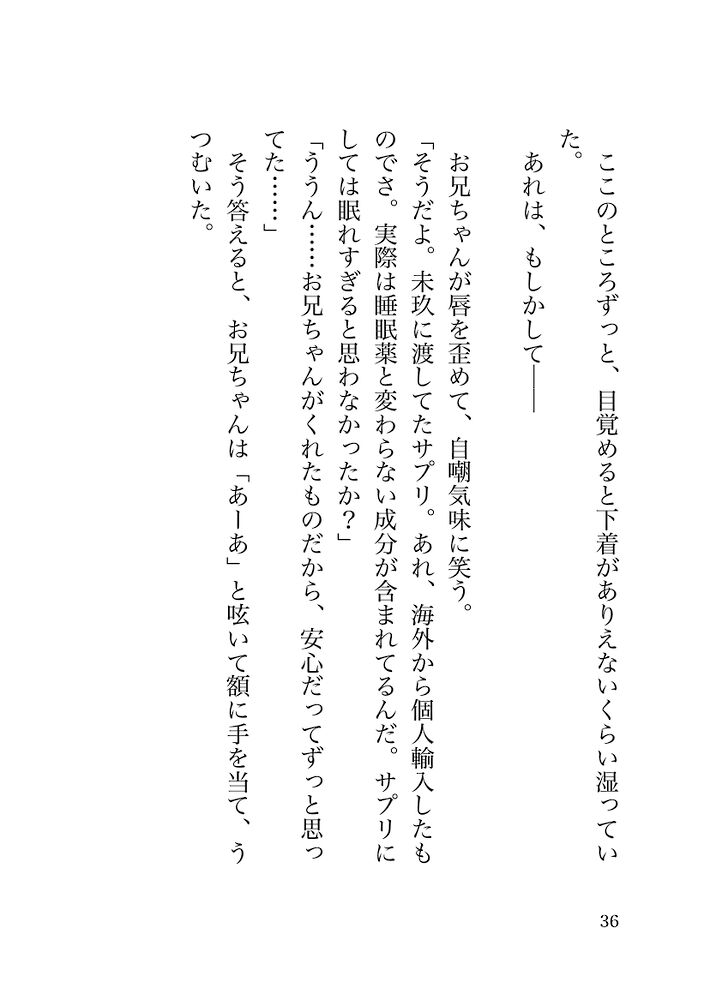 ここのところずっと、目覚めると下着がありえないくらい湿っていた。

あれは、もしかして――

お兄ちゃんが唇を歪めて、自嘲気味に笑う。

「そうだよ。未玖に渡してたサプリ。あれ、海外から個人輸入したものでさ。実際は睡眠薬と変わらない成分が含まれてるんだ。サプリにしては眠れすぎると思わなかったか？」

「ううん……お兄ちゃんがくれたものだから、安心だってずっと思ってた……」

そう答えると、お兄ちゃんは「あーあ」と呟いて額に手を当て、うつむいた。

36